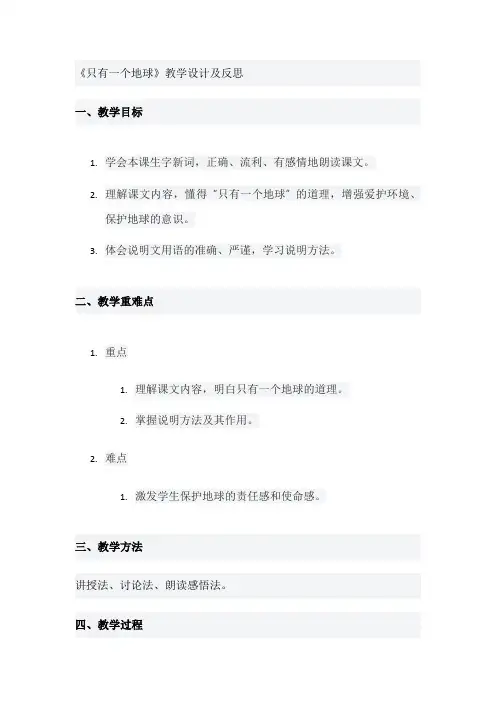 《只有一个地球》教学设计及反思

一、教学目标

1. 学会本课生字新词，正确、流利、有感情地朗读课文。
2. 理解课文内容，懂得“只有一个地球”的道理，增强爱护环境、保护地球的意识。
3. 体会说明文用语的准确、严谨，学习说明方法。

二、教学重难点

1. 重点
    1. 理解课文内容，明白只有一个地球的道理。
    2. 掌握说明方法及其作用。
2. 难点
    1. 激发学生保护地球的责任感和使命感。

三、教学方法

讲授法、讨论法、朗读感悟法。

四、教学过程